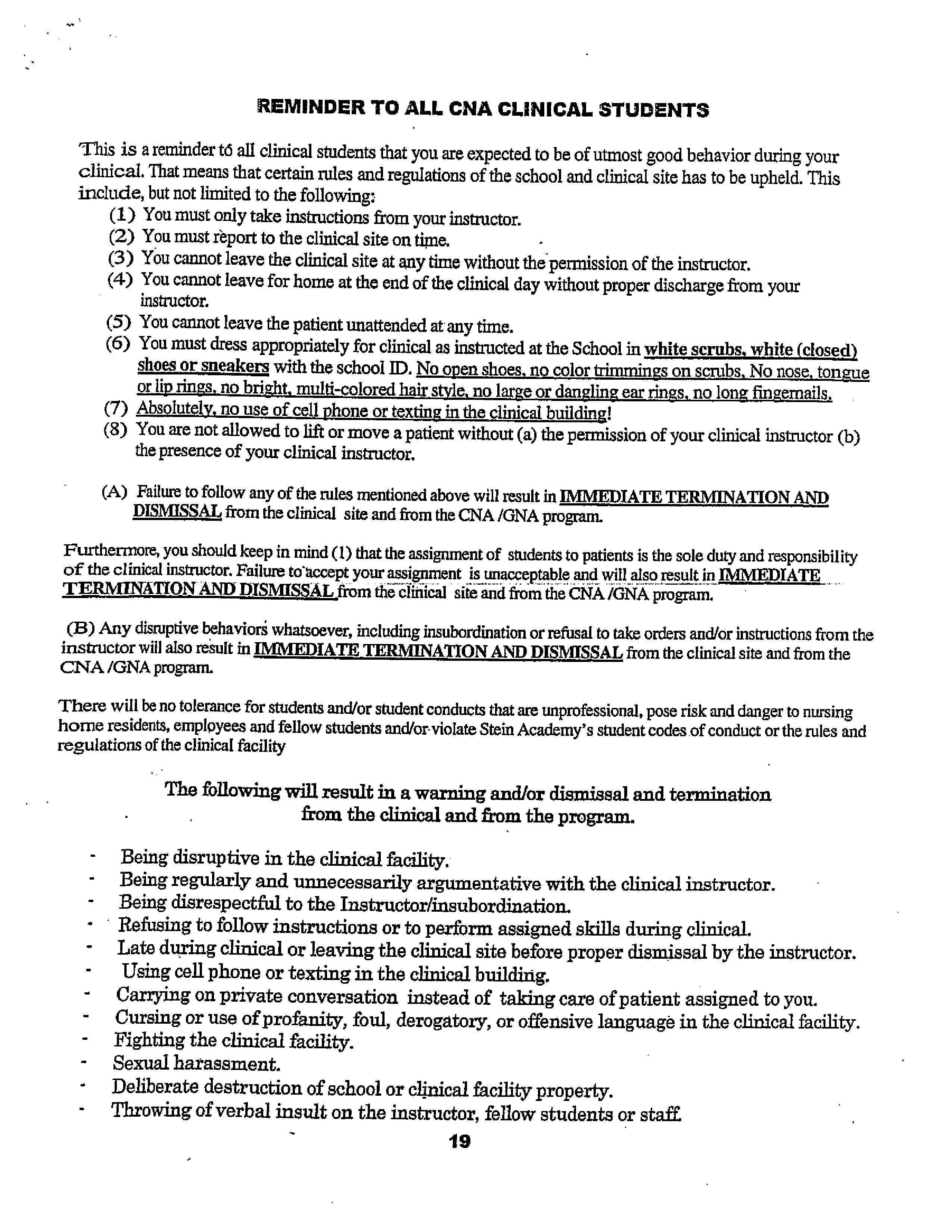 REMINDER TO ALL CNA CLINICAL STUDENTS

This is a reminder to all clinical students that you are expected to be of utmost good behavior during your clinical. That means that certain rules and regulations of the school and clinical site has to be upheld. This include, but not limited to the following:
(1) You must only take instructions from your instructor.
(2) You must report to the clinical site on time.
(3) You cannot leave the clinical site at any time without the permission of the instructor.
(4) You cannot leave for home at the end of the clinical day without proper discharge from your instructor.
(5) You cannot leave the patient unattended at any time.
(6) You must dress appropriately for clinical as instructed at the School in white scrubs, white (closed) shoes or sneakers with the school ID. No open shoes, no color trimmings on scrubs, No nose, tongue or lip rings, no bright, multi-colored hair style, no large or dangling ear rings, no long fingernails.
(7) Absolutely, no use of cell phone or texting in the clinical building!
(8) You are not allowed to lift or move a patient without (a) the permission of your clinical instructor (b) the presence of your clinical instructor.

(A) Failure to follow any of the rules mentioned above will result in IMMEDIATE TERMINATION AND DISMISSAL from the clinical site and from the CNA /GNA program.

Furthermore, you should keep in mind (1) that the assignment of students to patients is the sole duty and responsibility of the clinical instructor. Failure to accept your assignment is unacceptable and will also result in IMMEDIATE TERMINATION AND DISMISSAL from the clinical site and from the CNA /GNA program.

(B) Any disruptive behaviors whatsoever, including insubordination or refusal to take orders and/or instructions from the instructor will also result in IMMEDIATE TERMINATION AND DISMISSAL from the clinical site and from the CNA /GNA program.

There will be no tolerance for students and/or student conducts that are unprofessional, pose risk and danger to nursing home residents, employees and fellow students and/or violate Stein Academy's student codes of conduct or the rules and regulations of the clinical facility

The following will result in a warning and/or dismissal and termination from the clinical and from the program.

- Being disruptive in the clinical facility.
- Being regularly and unnecessarily argumentative with the clinical instructor.
- Being disrespectful to the Instructor/insubordination.
- Refusing to follow instructions or to perform assigned skills during clinical.
- Late during clinical or leaving the clinical site before proper dismissal by the instructor.
- Using cell phone or texting in the clinical building.
- Carrying on private conversation instead of taking care of patient assigned to you.
- Cursing or use of profanity, foul, derogatory, or offensive language in the clinical facility.
- Fighting the clinical facility.
- Sexual harassment.
- Deliberate destruction of school or clinical facility property.
- Throwing of verbal insult on the instructor, fellow students or staff.

19